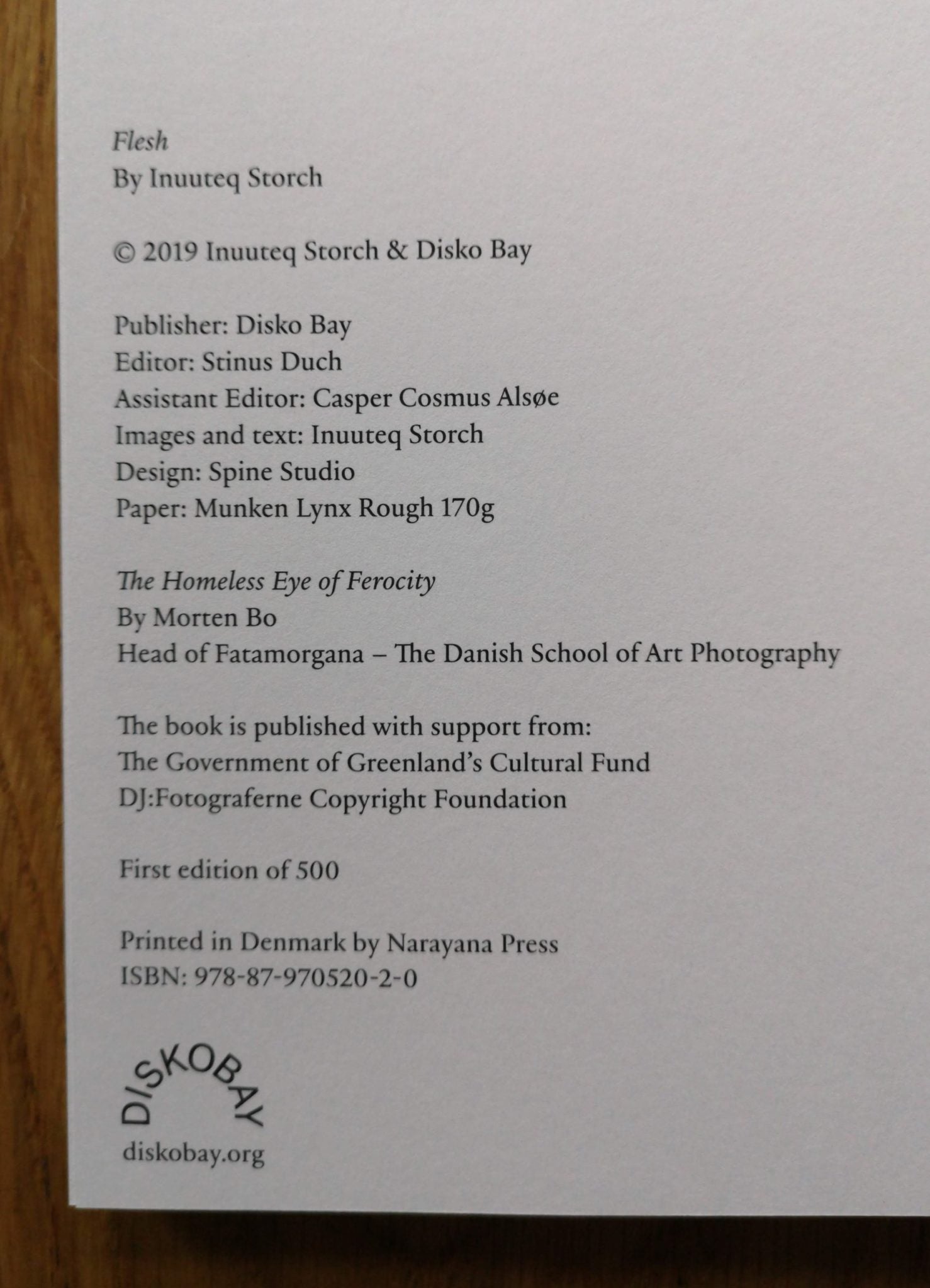 Flesh
By Inuuteq Storch

© 2019 Inuuteq Storch & Disko Bay

Publisher: Disko Bay
Editor: Stinus Duch
Assistant Editor: Casper Cosmus Alsøe
Images and text: Inuuteq Storch
Design: Spine Studio
Paper: Munken Lynx Rough 170g

The Homeless Eye of Ferocity
By Morten Bo
Head of Fatamorgana – The Danish School of Art Photography

The book is published with support from:
The Government of Greenland's Cultural Fund
DJ:Fotograferne Copyright Foundation

First edition of 500

Printed in Denmark by Narayana Press
ISBN: 978-87-970520-2-0

DISKOBAY
diskobay.org